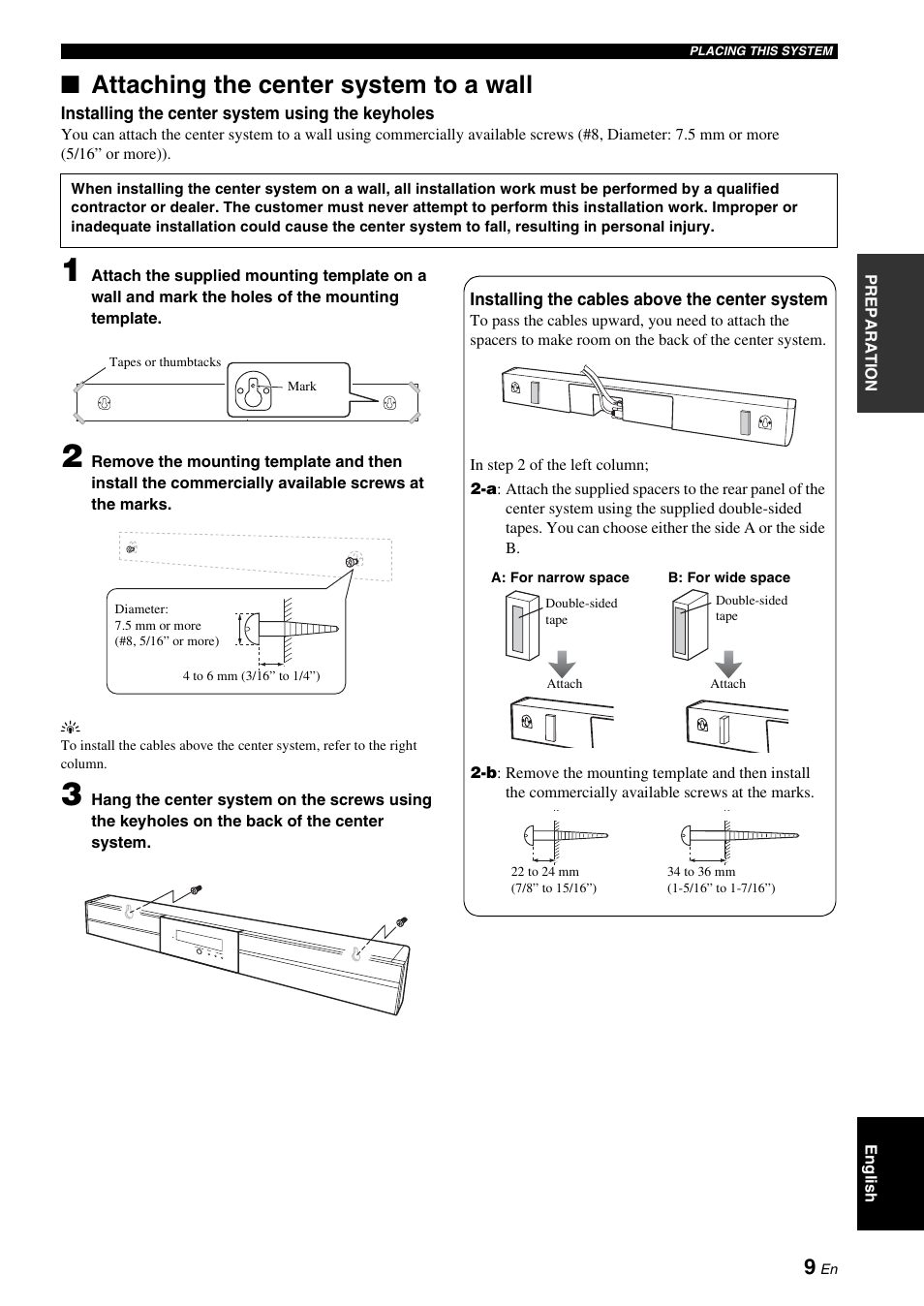 PLACING THIS SYSTEM

■ Attaching the center system to a wall

Installing the center system using the keyholes

You can attach the center system to a wall using commercially available screws (#8, Diameter: 7.5 mm or more (5/16” or more)).

When installing the center system on a wall, all installation work must be performed by a qualified contractor or dealer. The customer must never attempt to perform this installation work. Improper or inadequate installation could cause the center system to fall, resulting in personal injury.

1 Attach the supplied mounting template on a wall and mark the holes of the mounting template.

Tapes or thumbtacks

Mark

2 Remove the mounting template and then install the commercially available screws at the marks.

Diameter: 7.5 mm or more (#8, 5/16” or more)

4 to 6 mm (3/16” to 1/4”)

To install the cables above the center system, refer to the right column.

3 Hang the center system on the screws using the keyholes on the back of the center system.

Installing the cables above the center system

To pass the cables upward, you need to attach the spacers to make room on the back of the center system.

In step 2 of the left column;

2-a: Attach the supplied spacers to the rear panel of the center system using the supplied double-sided tapes. You can choose either the side A or the side B.

A: For narrow space

Double-sided tape

Attach

B: For wide space

Double-sided tape

Attach

2-b: Remove the mounting template and then install the commercially available screws at the marks.

22 to 24 mm (7/8” to 15/16”)

34 to 36 mm (1-5/16” to 1-7/16”)

PREPARATION

English

9 En